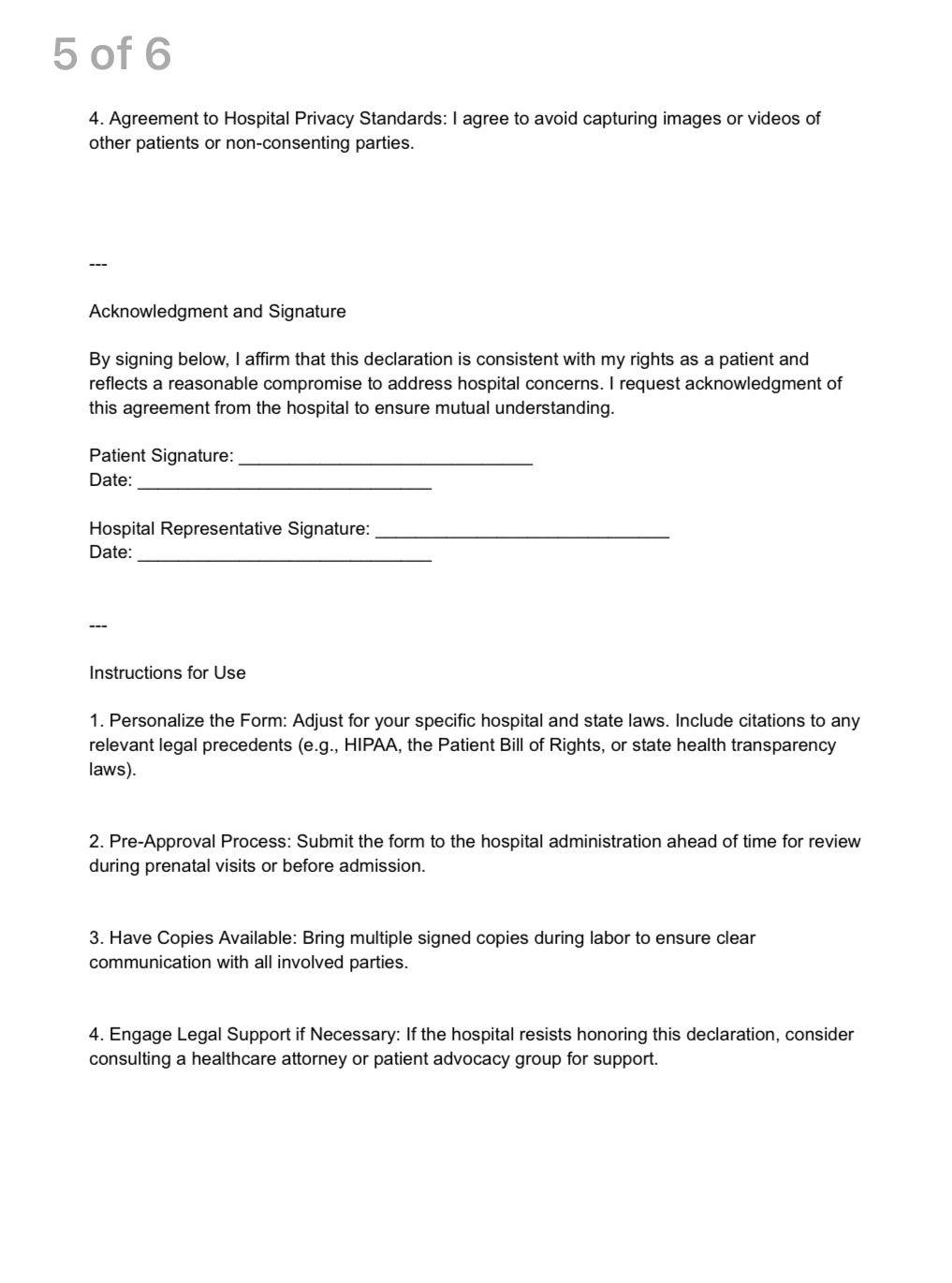 5 of 6

4. Agreement to Hospital Privacy Standards: I agree to avoid capturing images or videos of other patients or non-consenting parties.

---

Acknowledgment and Signature

By signing below, I affirm that this declaration is consistent with my rights as a patient and reflects a reasonable compromise to address hospital concerns. I request acknowledgment of this agreement from the hospital to ensure mutual understanding.

Patient Signature: ______________________________
Date: ______________________________

Hospital Representative Signature: ______________________________
Date: ______________________________

---

Instructions for Use

1. Personalize the Form: Adjust for your specific hospital and state laws. Include citations to any relevant legal precedents (e.g., HIPAA, the Patient Bill of Rights, or state health transparency laws).

2. Pre-Approval Process: Submit the form to the hospital administration ahead of time for review during prenatal visits or before admission.

3. Have Copies Available: Bring multiple signed copies during labor to ensure clear communication with all involved parties.

4. Engage Legal Support if Necessary: If the hospital resists honoring this declaration, consider consulting a healthcare attorney or patient advocacy group for support.